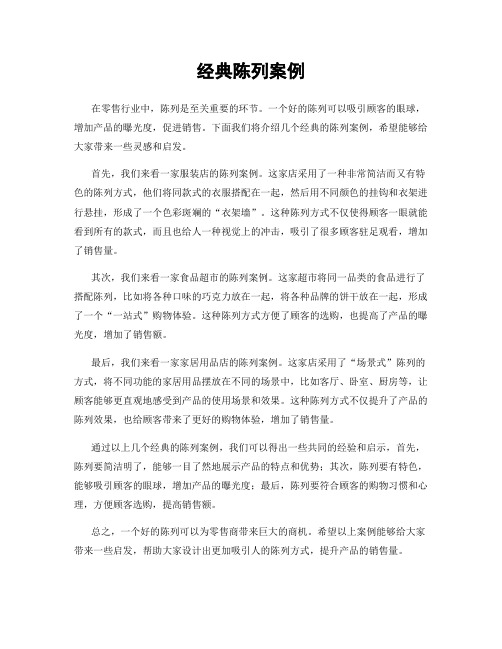 经典陈列案例

在零售行业中，陈列是至关重要的环节。一个好的陈列可以吸引顾客的眼球，增加产品的曝光度，促进销售。下面我们将介绍几个经典的陈列案例，希望能够给大家带来一些灵感和启发。

首先，我们来看一家服装店的陈列案例。这家店采用了一种非常简洁而又有特色的陈列方式，他们将同款式的衣服搭配在一起，然后用不同颜色的挂钩和衣架进行悬挂，形成了一个色彩斑斓的“衣架墙”。这种陈列方式不仅使得顾客一眼就能看到所有的款式，而且也给人一种视觉上的冲击，吸引了很多顾客驻足观看，增加了销售量。

其次，我们来看一家食品超市的陈列案例。这家超市将同一品类的食品进行了搭配陈列，比如将各种口味的巧克力放在一起，将各种品牌的饼干放在一起，形成了一个“一站式”购物体验。这种陈列方式方便了顾客的选购，也提高了产品的曝光度，增加了销售额。

最后，我们来看一家家居用品店的陈列案例。这家店采用了“场景式”陈列的方式，将不同功能的家居用品摆放在不同的场景中，比如客厅、卧室、厨房等，让顾客能够更直观地感受到产品的使用场景和效果。这种陈列方式不仅提升了产品的陈列效果，也给顾客带来了更好的购物体验，增加了销售量。

通过以上几个经典的陈列案例，我们可以得出一些共同的经验和启示。首先，陈列要简洁明了，能够一目了然地展示产品的特点和优势；其次，陈列要有特色，能够吸引顾客的眼球，增加产品的曝光度；最后，陈列要符合顾客的购物习惯和心理，方便顾客选购，提高销售额。

总之，一个好的陈列可以为零售商带来巨大的商机。希望以上案例能够给大家带来一些启发，帮助大家设计出更加吸引人的陈列方式，提升产品的销售量。